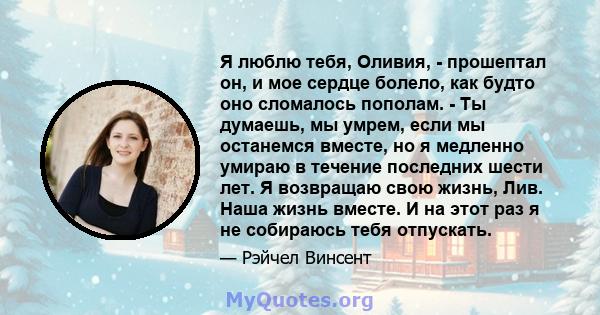 Я люблю тебя, Оливия, - прошептал он, и мое сердце болело, как будто оно сломалось пополам. - Ты думаешь, мы умрем, если мы останемся вместе, но я медленно умираю в течение последних шести лет. Я возвращаю свою жизнь, Лив. Наша жизнь вместе. И на этот раз я не собираюсь тебя отпускать.

— Рэйчел Винсент

MyQuotes.org